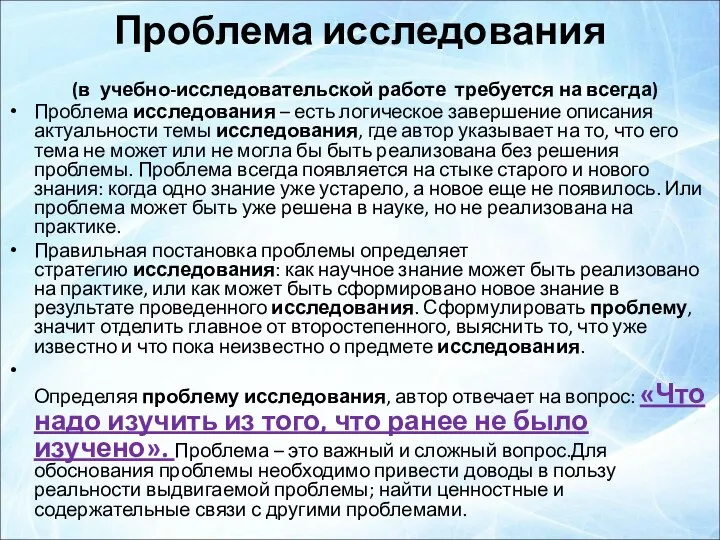 Проблема исследования

(в учебно-исследовательской работе требуется на всегда)

• Проблема исследования – есть логическое завершение описания актуальности темы исследования, где автор указывает на то, что его тема не может или не могла бы быть реализована без решения проблемы. Проблема всегда появляется на стыке старого и нового знания: когда одно знание уже устарело, а новое еще не появилось. Или проблема может быть уже решена в науке, но не реализована на практике.

• Правильная постановка проблемы определяет стратегию исследования: как научное знание может быть реализовано на практике, или как может быть сформировано новое знание в результате проведенного исследования. Сформулировать проблему, значит отделить главное от второстепенного, выяснить то, что уже известно и что пока неизвестно о предмете исследования.

•

Определяя проблему исследования, автор отвечает на вопрос: «Что надо изучить из того, что ранее не было изучено». Проблема – это важный и сложный вопрос.Для обоснования проблемы необходимо привести доводы в пользу реальности выдвигаемой проблемы; найти ценностные и содержательные связи с другими проблемами.